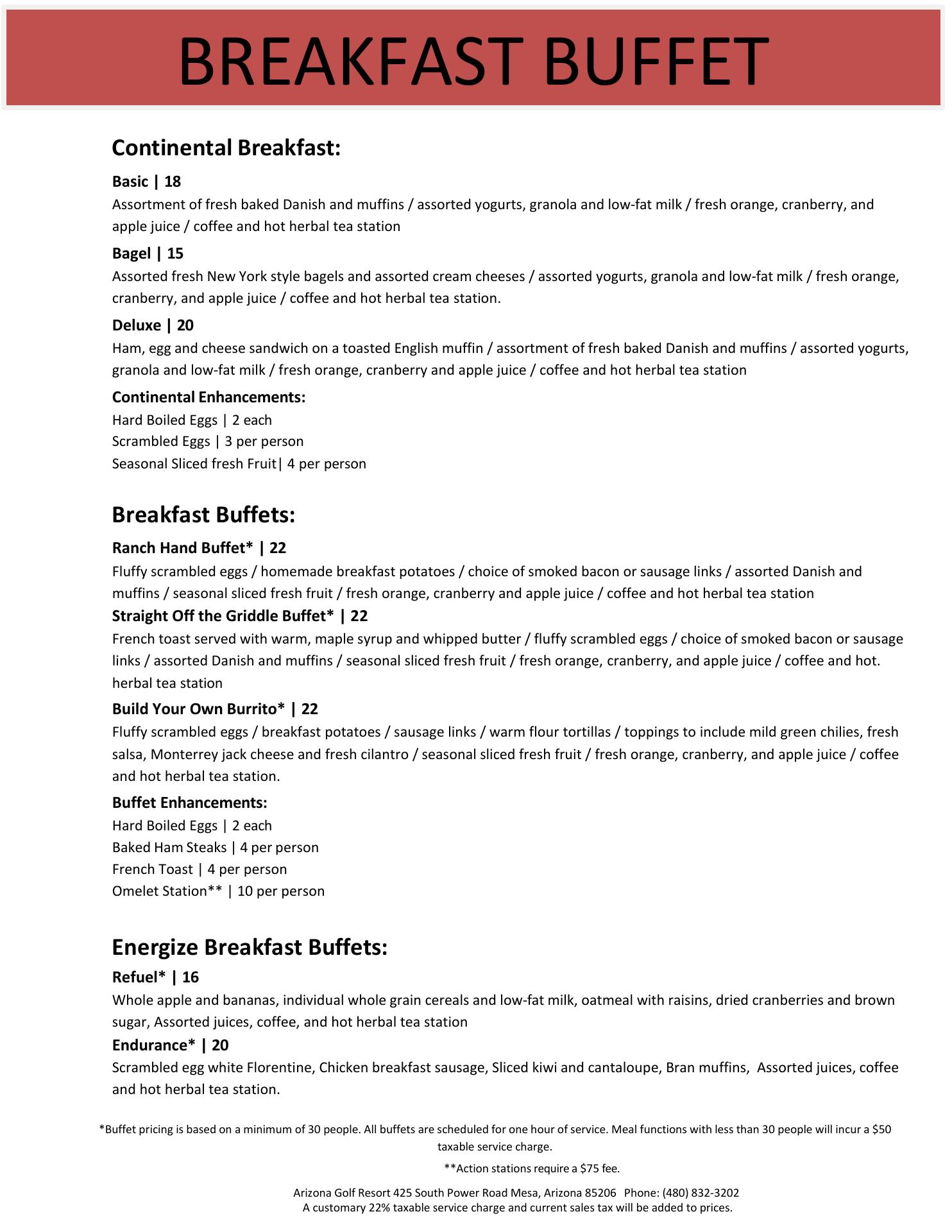 BREAKFAST BUFFET

Continental Breakfast:

Basic | 18
Assortment of fresh baked Danish and muffins / assorted yogurts, granola and low-fat milk / fresh orange, cranberry, and apple juice / coffee and hot herbal tea station

Bagel | 15
Assorted fresh New York style bagels and assorted cream cheeses / assorted yogurts, granola and low-fat milk / fresh orange, cranberry, and apple juice / coffee and hot herbal tea station.

Deluxe | 20
Ham, egg and cheese sandwich on a toasted English muffin / assortment of fresh baked Danish and muffins / assorted yogurts, granola and low-fat milk / fresh orange, cranberry and apple juice / coffee and hot herbal tea station

Continental Enhancements:
Hard Boiled Eggs | 2 each
Scrambled Eggs | 3 per person
Seasonal Sliced fresh Fruit| 4 per person

Breakfast Buffets:

Ranch Hand Buffet* | 22
Fluffy scrambled eggs / homemade breakfast potatoes / choice of smoked bacon or sausage links / assorted Danish and muffins / seasonal sliced fresh fruit / fresh orange, cranberry and apple juice / coffee and hot herbal tea station

Straight Off the Griddle Buffet* | 22
French toast served with warm, maple syrup and whipped butter / fluffy scrambled eggs / choice of smoked bacon or sausage links / assorted Danish and muffins / seasonal sliced fresh fruit / fresh orange, cranberry, and apple juice / coffee and hot. herbal tea station

Build Your Own Burrito* | 22
Fluffy scrambled eggs / breakfast potatoes / sausage links / warm flour tortillas / toppings to include mild green chilies, fresh salsa, Monterrey jack cheese and fresh cilantro / seasonal sliced fresh fruit / fresh orange, cranberry, and apple juice / coffee and hot herbal tea station.

Buffet Enhancements:
Hard Boiled Eggs | 2 each
Baked Ham Steaks | 4 per person
French Toast | 4 per person
Omelet Station** | 10 per person

Energize Breakfast Buffets:

Refuel* | 16
Whole apple and bananas, individual whole grain cereals and low-fat milk, oatmeal with raisins, dried cranberries and brown sugar, Assorted juices, coffee, and hot herbal tea station

Endurance* | 20
Scrambled egg white Florentine, Chicken breakfast sausage, Sliced kiwi and cantaloupe, Bran muffins, Assorted juices, coffee and hot herbal tea station.

*Buffet pricing is based on a minimum of 30 people. All buffets are scheduled for one hour of service. Meal functions with less than 30 people will incur a $50 taxable service charge.

**Action stations require a $75 fee.

Arizona Golf Resort 425 South Power Road Mesa, Arizona 85206 Phone: (480) 832-3202
A customary 22% taxable service charge and current sales tax will be added to prices.